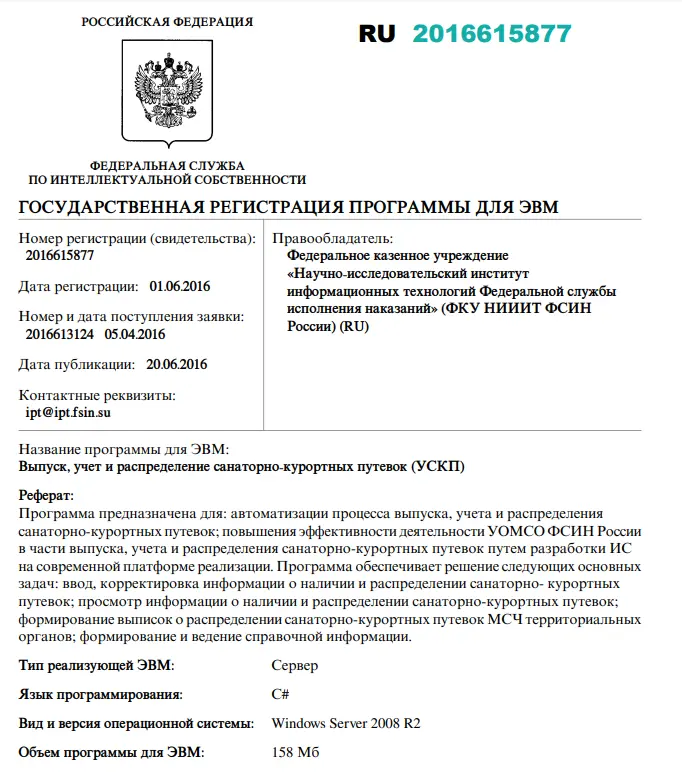 РОССИЙСКАЯ ФЕДЕРАЦИЯ

RU 2016615877

ФЕДЕРАЛЬНАЯ СЛУЖБА
ПО ИНТЕЛЛЕКТУАЛЬНОЙ СОБСТВЕННОСТИ

ГОСУДАРСТВЕННАЯ РЕГИСТРАЦИЯ ПРОГРАММЫ ДЛЯ ЭВМ

Номер регистрации (свидетельства):
2016615877

Дата регистрации: 01.06.2016

Номер и дата поступления заявки:
2016613124 05.04.2016

Дата публикации: 20.06.2016

Контактные реквизиты:
ipt@ipt.fsin.su

Правообладатель:
Федеральное казенное учреждение «Научно-исследовательский институт информационных технологий Федеральной службы исполнения наказаний» (ФКУ НИИИТ ФСИН России) (RU)

Название программы для ЭВМ:
Выпуск, учет и распределение санаторно-курортных путевок (УСКП)

Реферат:
Программа предназначена для: автоматизации процесса выпуска, учета и распределения санаторно-курортных путевок; повышения эффективности деятельности УОМСО ФСИН России в части выпуска, учета и распределения санаторно-курортных путевок путем разработки ИС на современной платформе реализации. Программа обеспечивает решение следующих основных задач: ввод, корректировка информации о наличии и распределении санаторно- курортных путевок; просмотр информации о наличии и распределении санаторно-курортных путевок; формирование выписок о распределении санаторно-курортных путевок МСЧ территориальных органов; формирование и ведение справочной информации.

Тип реализующей ЭВМ: Сервер

Язык программирования: C#

Вид и версия операционной системы: Windows Server 2008 R2

Объем программы для ЭВМ: 158 Мб